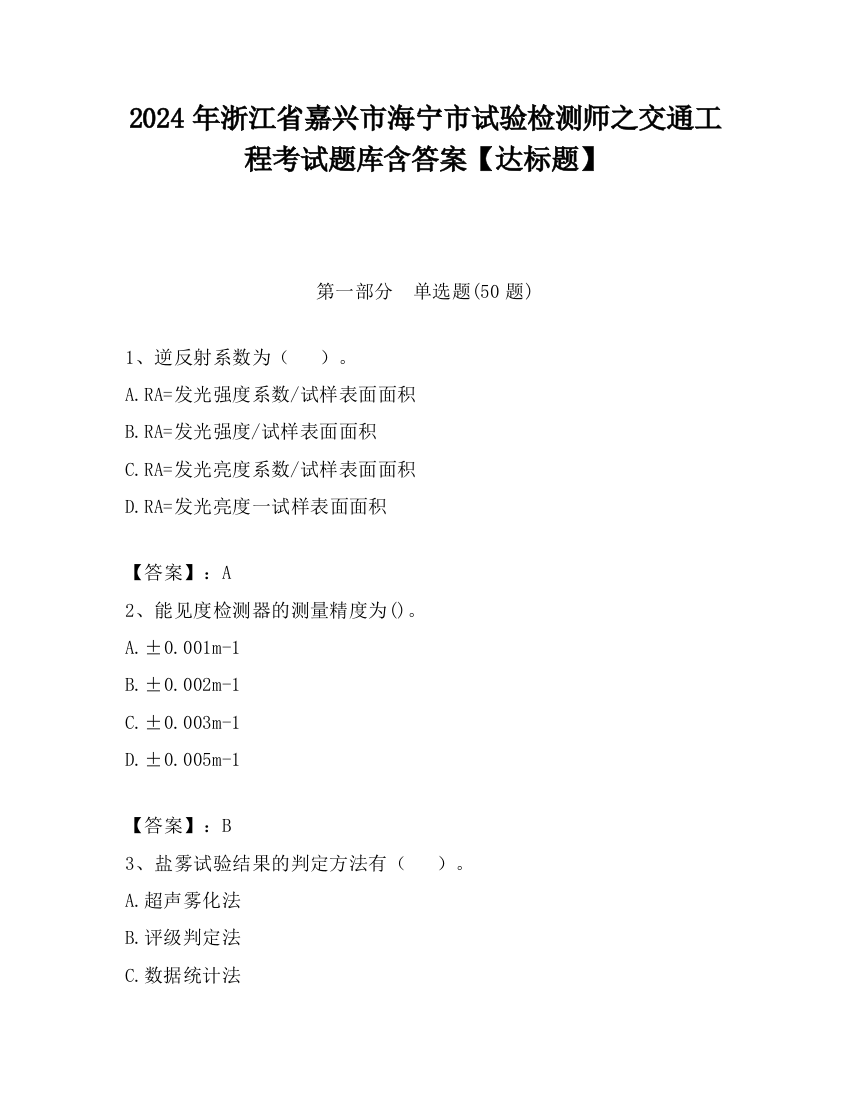 2024 年浙江省嘉兴市海宁市试验检测师之交通工程考试题库含答案【达标题】

第一部分　单选题(50 题)

1、逆反射系数为（　　）。

A. RA=发光强度系数/试样表面面积

B. RA=发光强度/试样表面面积

C. RA=发光亮度系数/试样表面面积

D. RA=发光亮度一试样表面面积

【答案】：A

2、能见度检测器的测量精度为()。

A. ±0.001m-1

B. ±0.002m-1

C. ±0.003m-1

D. ±0.005m-1

【答案】：B

3、盐雾试验结果的判定方法有（　　）。

A. 超声雾化法

B. 评级判定法

C. 数据统计法